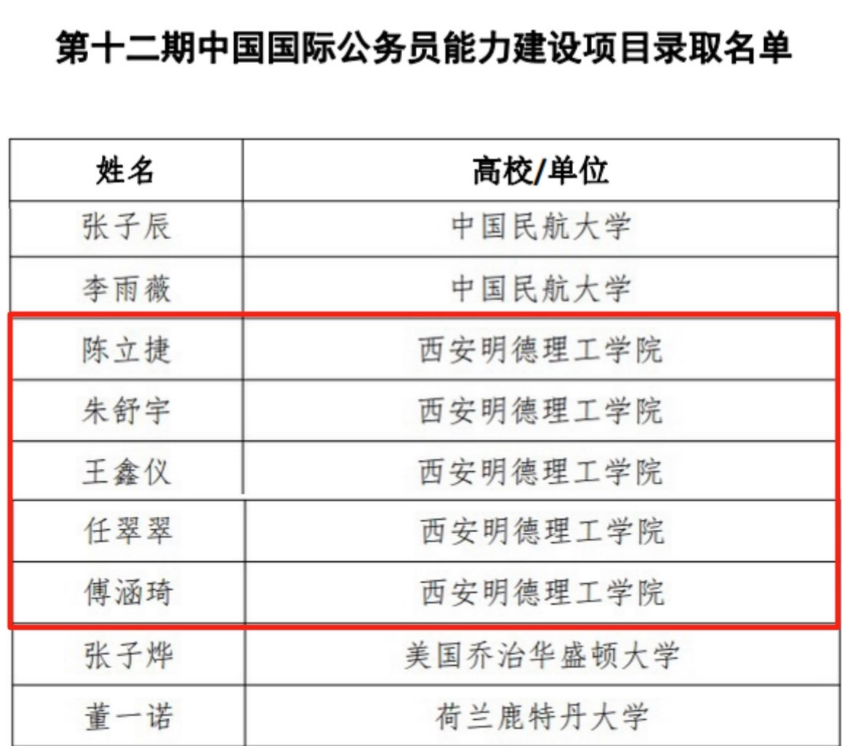 第十二期中国国际公务员能力建设项目录取名单

| 姓名 | 高校/单位 |
|---|---|
| 张子辰 | 中国民航大学 |
| 李雨薇 | 中国民航大学 |
| 陈立捷 | 西安明德理工学院 |
| 朱舒宇 | 西安明德理工学院 |
| 王鑫仪 | 西安明德理工学院 |
| 任翠翠 | 西安明德理工学院 |
| 傅涵琦 | 西安明德理工学院 |
| 张子烨 | 美国乔治华盛顿大学 |
| 董一诺 | 荷兰鹿特丹大学 |